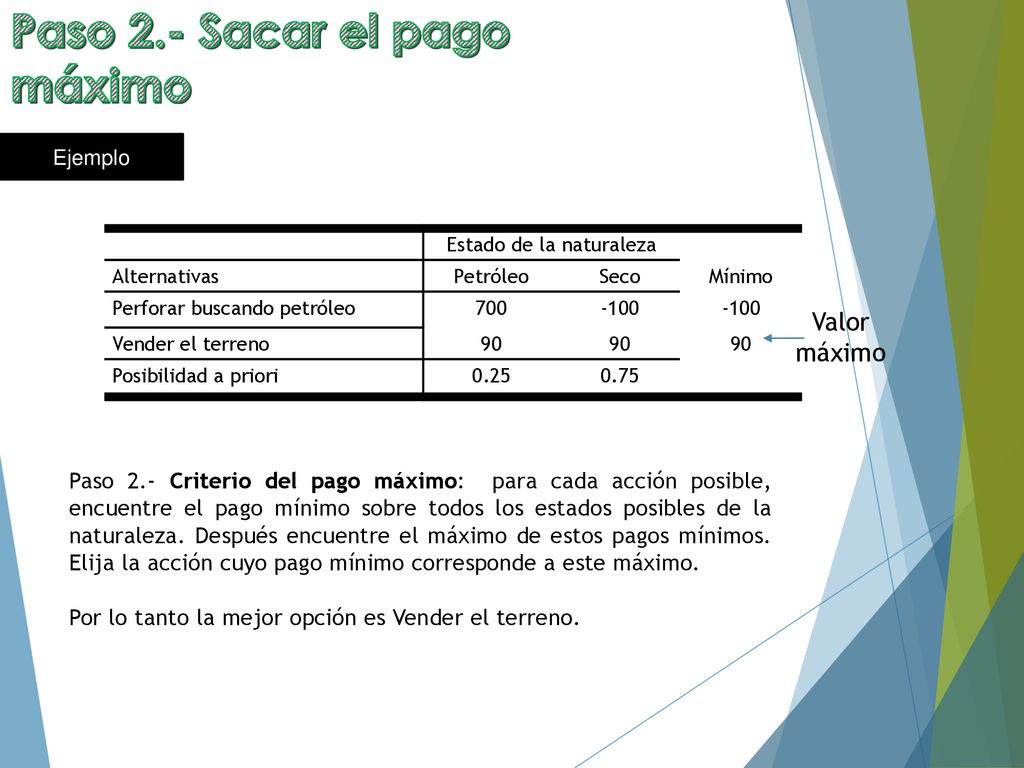 Paso 2.- Sacar el pago máximo

Ejemplo

| | Estado de la naturaleza | | |
|---|---|---|---|
| Alternativas | Petróleo | Seco | Mínimo |
| Perforar buscando petróleo | 700 | -100 | -100 |
| Vender el terreno | 90 | 90 | 90 |
| Posibilidad a priori | 0.25 | 0.75 | |

Valor máximo

Paso 2.- Criterio del pago máximo: para cada acción posible, encuentre el pago mínimo sobre todos los estados posibles de la naturaleza. Después encuentre el máximo de estos pagos mínimos. Elija la acción cuyo pago mínimo corresponde a este máximo.

Por lo tanto la mejor opción es Vender el terreno.